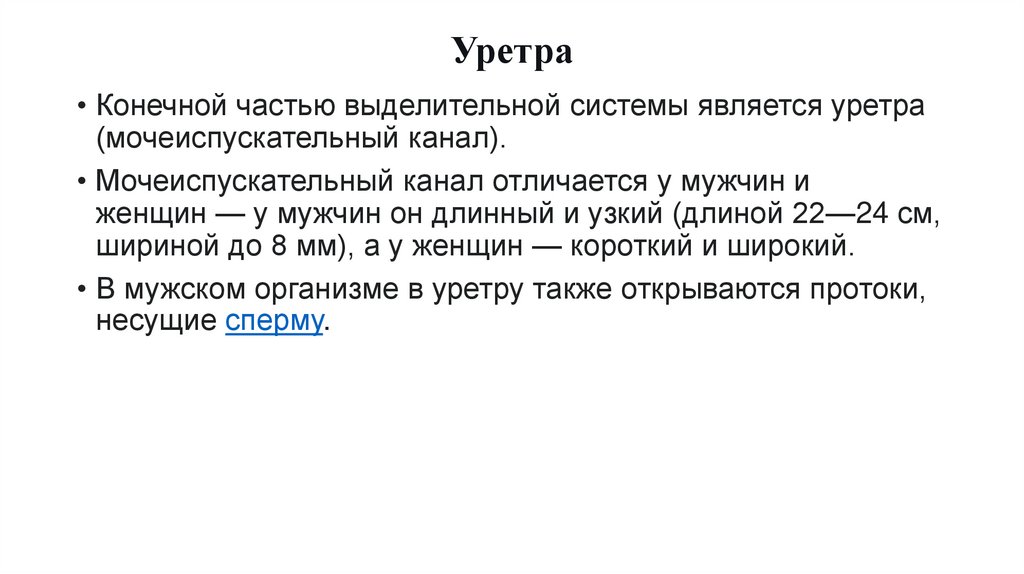 Уретра

• Конечной частью выделительной системы является уретра (мочеиспускательный канал).

• Мочеиспускательный канал отличается у мужчин и женщин — у мужчин он длинный и узкий (длиной 22—24 см, шириной до 8 мм), а у женщин — короткий и широкий.

• В мужском организме в уретру также открываются протоки, несущие сперму.